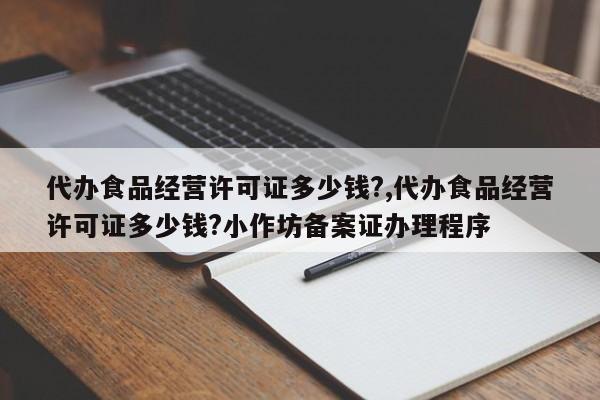 代办食品经营许可证多少钱?,代办食品经营许可证多少钱?小作坊备案证办理程序